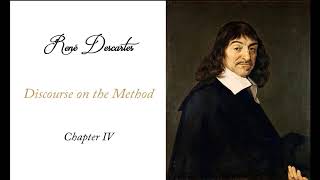 René Descartes

Discourse on the Method

Chapter IV